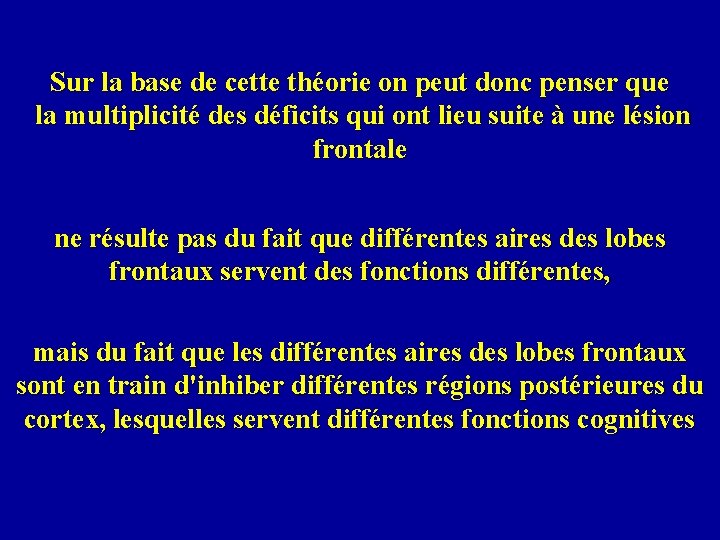 Sur la base de cette théorie on peut donc penser que la multiplicité des déficits qui ont lieu suite à une lésion frontale

ne résulte pas du fait que différentes aires des lobes frontaux servent des fonctions différentes,

mais du fait que les différentes aires des lobes frontaux sont en train d'inhiber différentes régions postérieures du cortex, lesquelles servent différentes fonctions cognitives